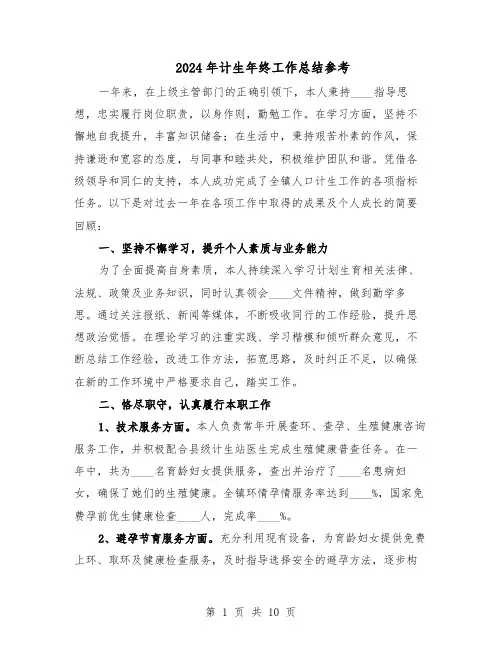 2024年计生年终工作总结参考

一年来，在上级主管部门的正确引领下，本人秉持____指导思想，忠实履行岗位职责，以身作则，勤勉工作。在学习方面，坚持不懈地自我提升，丰富知识储备；在生活中，秉持艰苦朴素的作风，保持谦逊和宽容的态度，与同事和睦共处，积极维护团队和谐。凭借各级领导和同仁的支持，本人成功完成了全镇人口计生工作的各项指标任务。以下是对过去一年在各项工作中取得的成果及个人成长的简要回顾：

一、坚持不懈学习，提升个人素质与业务能力

为了全面提高自身素质，本人持续深入学习计划生育相关法律、法规、政策及业务知识，同时认真领会____文件精神，做到勤学多思。通过关注报纸、新闻等媒体，不断吸收同行的工作经验，提升思想政治觉悟。在理论学习的注重实践、学习楷模和倾听群众意见，不断总结工作经验，改进工作方法，拓宽思路，及时纠正不足，以确保在新的工作环境中严格要求自己，踏实工作。

二、恪尽职守，认真履行本职工作

1、技术服务方面。本人负责常年开展查环、查孕、生殖健康咨询服务工作，并积极配合县级计生站医生完成生殖健康普查任务。在一年中，共为____名育龄妇女提供服务，查出并治疗了____名患病妇女，确保了她们的生殖健康。全镇环情孕情服务率达到____%，国家免费孕前优生健康检查____人，完成率____%。

2、避孕节育服务方面。充分利用现有设备，为育龄妇女提供免费上环、取环及健康检查服务，及时指导选择安全的避孕方法，逐步构

第 1 页 共 10 页